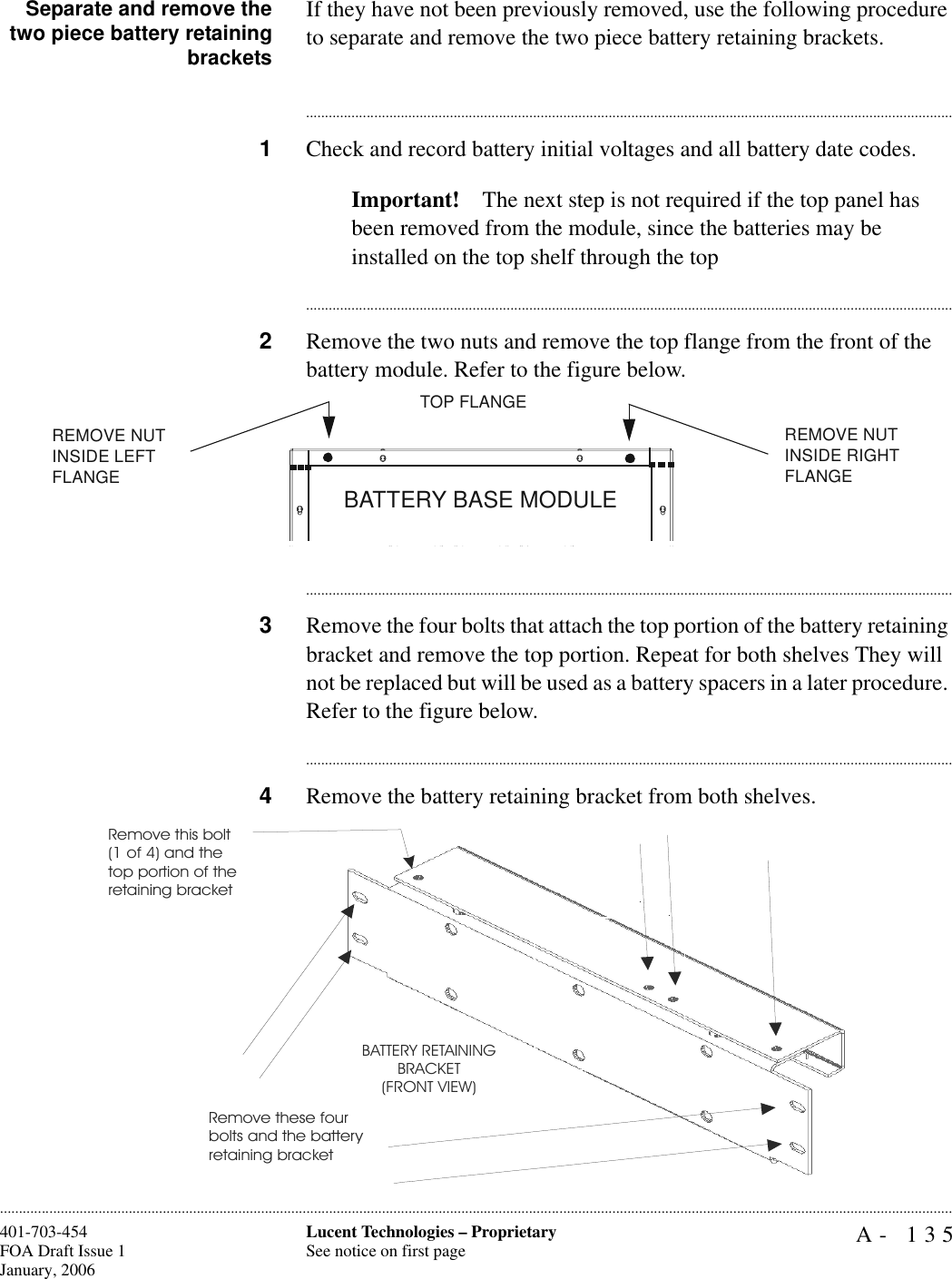 Separate and remove the two piece battery retaining brackets

If they have not been previously removed, use the following procedure to separate and remove the two piece battery retaining brackets.

1 Check and record battery initial voltages and all battery date codes.

Important! The next step is not required if the top panel has been removed from the module, since the batteries may be installed on the top shelf through the top

2 Remove the two nuts and remove the top flange from the front of the battery module. Refer to the figure below.

TOP FLANGE

REMOVE NUT INSIDE LEFT FLANGE

REMOVE NUT INSIDE RIGHT FLANGE

BATTERY BASE MODULE

3 Remove the four bolts that attach the top portion of the battery retaining bracket and remove the top portion. Repeat for both shelves They will not be replaced but will be used as a battery spacers in a later procedure. Refer to the figure below.

4 Remove the battery retaining bracket from both shelves.

Remove this bolt (1 of 4) and the top portion of the retaining bracket

BATTERY RETAINING BRACKET (FRONT VIEW)

Remove these four bolts and the battery retaining bracket

401-703-454
FOA Draft Issue 1
January, 2006

Lucent Technologies – Proprietary
See notice on first page

A - 135